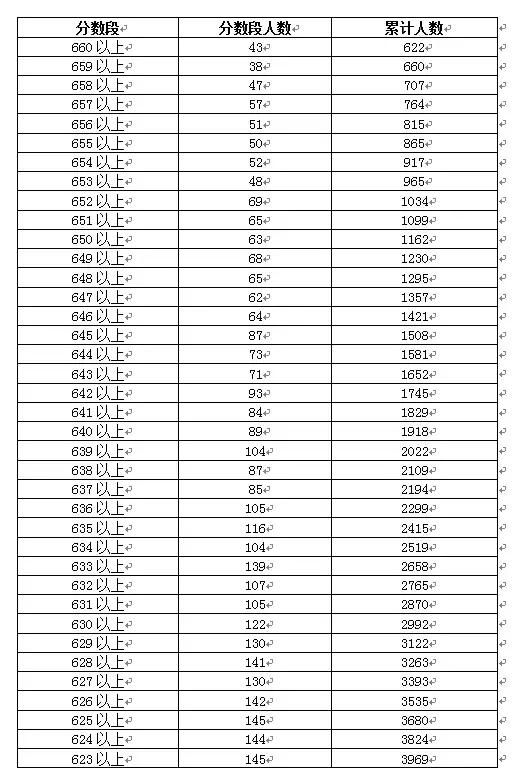 | 分数段 | 分数段人数 | 累计人数 |
|---|---|---|
| 660 以上 | 43 | 622 |
| 659 以上 | 38 | 660 |
| 658 以上 | 47 | 707 |
| 657 以上 | 57 | 764 |
| 656 以上 | 51 | 815 |
| 655 以上 | 50 | 865 |
| 654 以上 | 52 | 917 |
| 653 以上 | 48 | 965 |
| 652 以上 | 69 | 1034 |
| 651 以上 | 65 | 1099 |
| 650 以上 | 63 | 1162 |
| 649 以上 | 68 | 1230 |
| 648 以上 | 65 | 1295 |
| 647 以上 | 62 | 1357 |
| 646 以上 | 64 | 1421 |
| 645 以上 | 87 | 1508 |
| 644 以上 | 73 | 1581 |
| 643 以上 | 71 | 1652 |
| 642 以上 | 93 | 1745 |
| 641 以上 | 84 | 1829 |
| 640 以上 | 89 | 1918 |
| 639 以上 | 104 | 2022 |
| 638 以上 | 87 | 2109 |
| 637 以上 | 85 | 2194 |
| 636 以上 | 105 | 2299 |
| 635 以上 | 116 | 2415 |
| 634 以上 | 104 | 2519 |
| 633 以上 | 139 | 2658 |
| 632 以上 | 107 | 2765 |
| 631 以上 | 105 | 2870 |
| 630 以上 | 122 | 2992 |
| 629 以上 | 130 | 3122 |
| 628 以上 | 141 | 3263 |
| 627 以上 | 130 | 3393 |
| 626 以上 | 142 | 3535 |
| 625 以上 | 145 | 3680 |
| 624 以上 | 144 | 3824 |
| 623 以上 | 145 | 3969 |